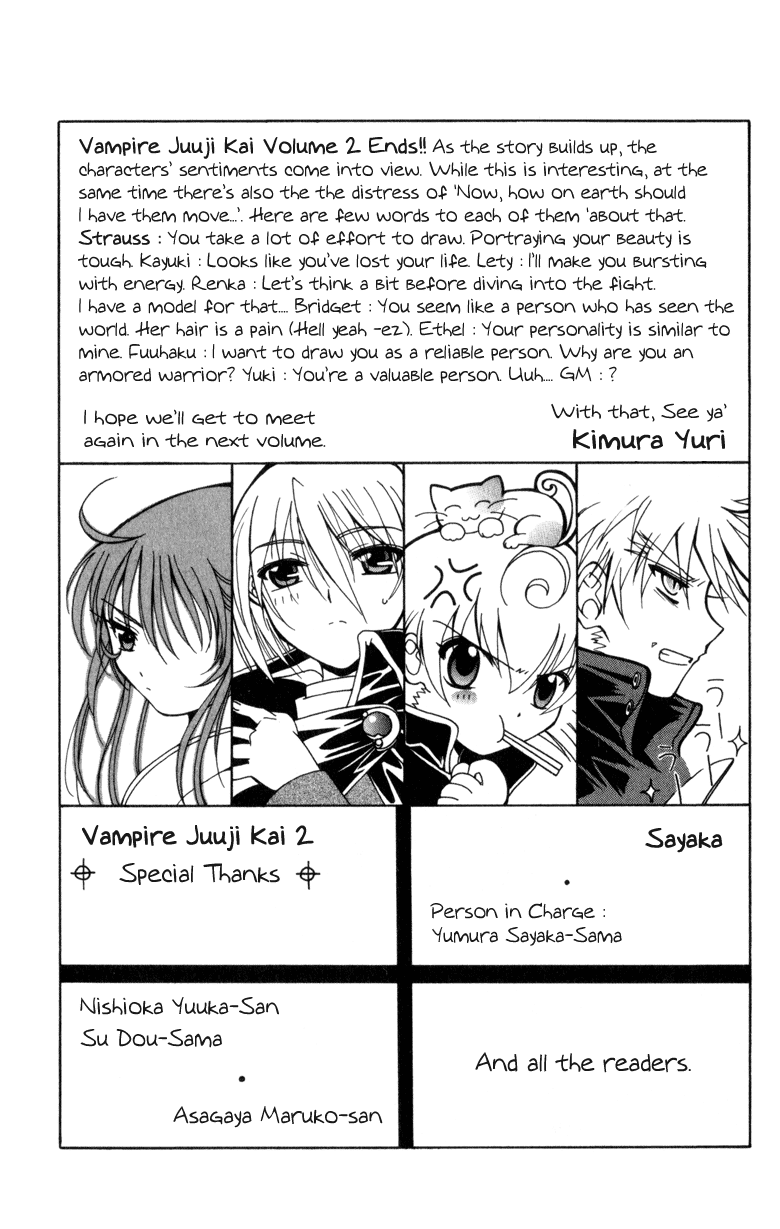 Vampire Juuji Kai Volume 2 Ends!! As the story builds up, the characters' sentiments come into view. While this is interesting, at the same time there's also the the distress of 'Now, how on earth should I have them move...'. Here are few words to each of them 'about that. Strauss : You take a lot of effort to draw. Portraying your beauty is tough. Kayuki : Looks like you've lost your life. Lety : I'll make you bursting with energy. Renka : Let's think a bit before diving into the fight. I have a model for that.... Bridget : You seem like a person who has seen the world. Her hair is a pain (Hell yeah -ez). Ethel : Your personality is similar to mine. Fuuhaku : I want to draw you as a reliable person. Why are you an armored warrior? Yuki : You're a valuable person. Uuh.... GM : ?

I hope we'll get to meet again in the next volume.

With that, See ya'
Kimura Yuri

Vampire Juuji Kai 2
Special Thanks

Sayaka

Person in Charge :
Yumura Sayaka-Sama

Nishioka Yuuka-San
Su Dou-Sama

Asagaya Maruko-san

And all the readers.